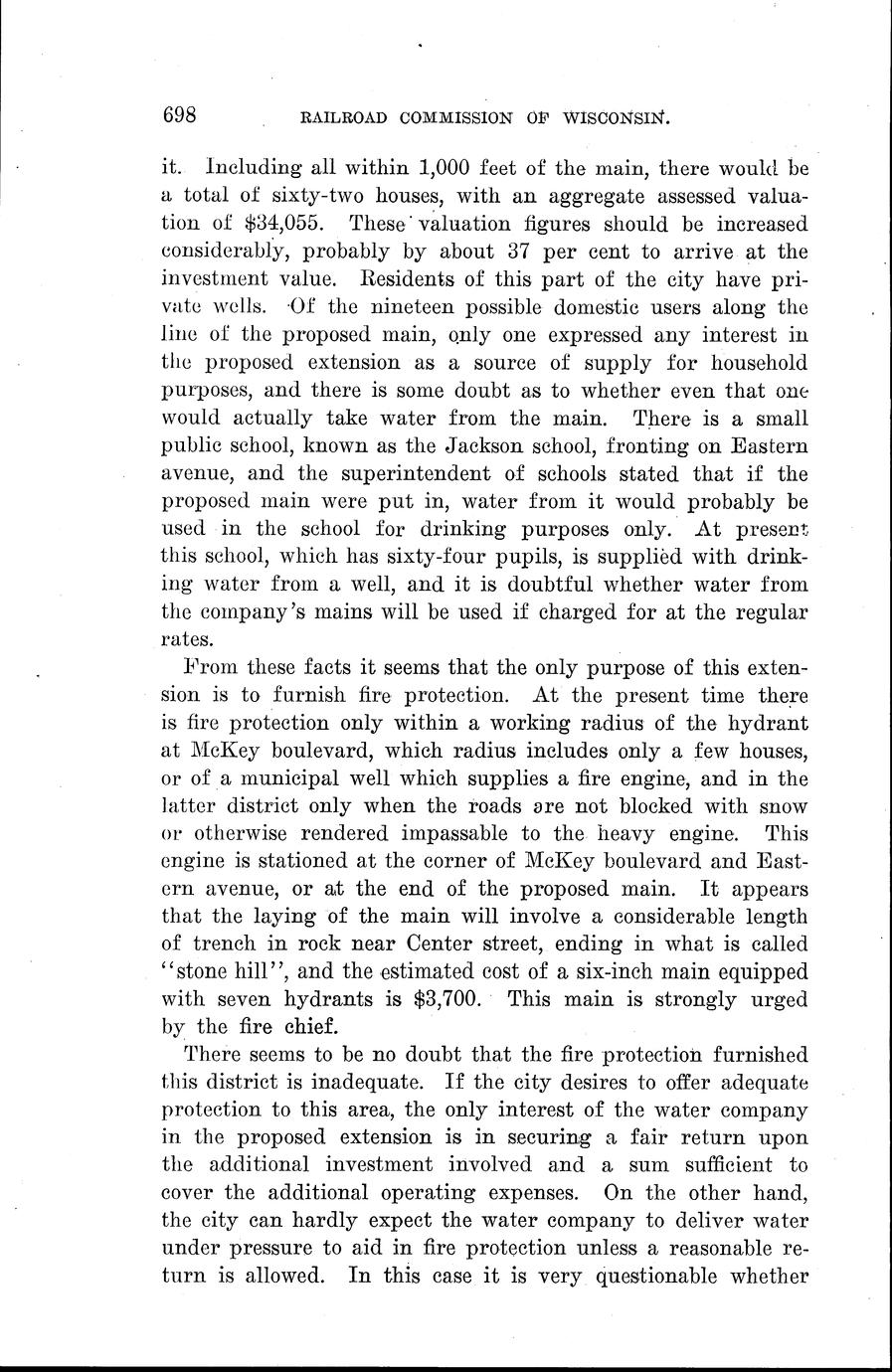 698 RAILROAD COMMISSION OF WISCONSIN.

it. Including all within 1,000 feet of the main, there would be a total of sixty-two houses, with an aggregate assessed valuation of \$34,055. These valuation figures should be increased considerably, probably by about 37 per cent to arrive at the investment value. Residents of this part of the city have private wells. Of the nineteen possible domestic users along the line of the proposed main, only one expressed any interest in the proposed extension as a source of supply for household purposes, and there is some doubt as to whether even that one would actually take water from the main. There is a small public school, known as the Jackson school, fronting on Eastern avenue, and the superintendent of schools stated that if the proposed main were put in, water from it would probably be used in the school for drinking purposes only. At present this school, which has sixty-four pupils, is supplied with drinking water from a well, and it is doubtful whether water from the company's mains will be used if charged for at the regular rates.

From these facts it seems that the only purpose of this extension is to furnish fire protection. At the present time there is fire protection only within a working radius of the hydrant at McKey boulevard, which radius includes only a few houses, or of a municipal well which supplies a fire engine, and in the latter district only when the roads are not blocked with snow or otherwise rendered impassable to the heavy engine. This engine is stationed at the corner of McKey boulevard and Eastern avenue, or at the end of the proposed main. It appears that the laying of the main will involve a considerable length of trench in rock near Center street, ending in what is called "stone hill", and the estimated cost of a six-inch main equipped with seven hydrants is \$3,700. This main is strongly urged by the fire chief.

There seems to be no doubt that the fire protection furnished this district is inadequate. If the city desires to offer adequate protection to this area, the only interest of the water company in the proposed extension is in securing a fair return upon the additional investment involved and a sum sufficient to cover the additional operating expenses. On the other hand, the city can hardly expect the water company to deliver water under pressure to aid in fire protection unless a reasonable return is allowed. In this case it is very questionable whether